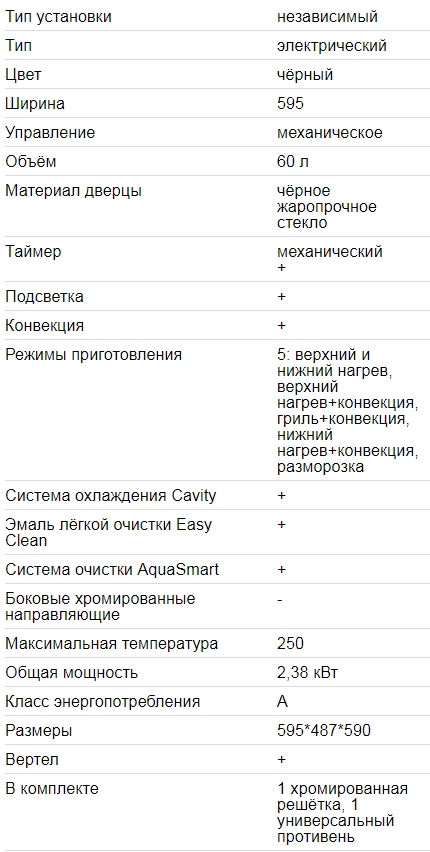 | Тип установки | независимый |
|---|---|
| Тип | электрический |
| Цвет | чёрный |
| Ширина | 595 |
| Управление | механическое |
| Объём | 60 л |
| Материал дверцы | чёрное жаропрочное стекло |
| Таймер | механический + |
| Подсветка | + |
| Конвекция | + |
| Режимы приготовления | 5: верхний и нижний нагрев, верхний нагрев+конвекция, гриль+конвекция, нижний нагрев+конвекция, разморозка |
| Система охлаждения Cavity | + |
| Эмаль лёгкой очистки Easy Clean | + |
| Система очистки AquaSmart | + |
| Боковые хромированные направляющие | - |
| Максимальная температура | 250 |
| Общая мощность | 2,38 кВт |
| Класс энергопотребления | A |
| Размеры | 595*487*590 |
| Вертел | + |
| В комплекте | 1 хромированная решётка, 1 универсальный противень |